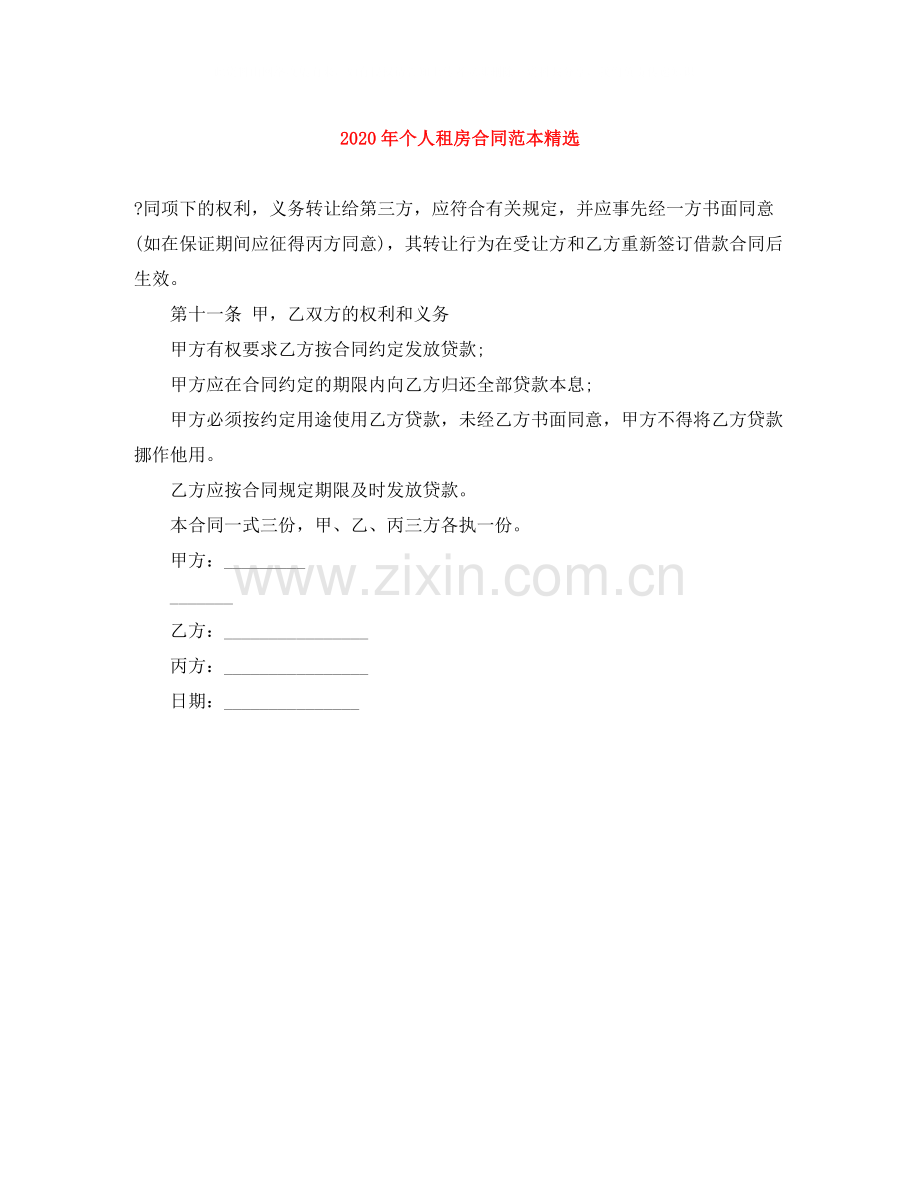 2020年个人租房合同范本精选

?同项下的权利，义务转让给第三方，应符合有关规定，并应事先经一方书面同意(如在保证期间应征得丙方同意)，其转让行为在受让方和乙方重新签订借款合同后生效。

第十一条 甲，乙双方的权利和义务

甲方有权要求乙方按合同约定发放贷款;

甲方应在合同约定的期限内向乙方归还全部贷款本息;

甲方必须按约定用途使用乙方贷款，未经乙方书面同意，甲方不得将乙方贷款挪作他用。

乙方应按合同规定期限及时发放贷款。

本合同一式三份，甲、乙、丙三方各执一份。

甲方：________

______

乙方：________________

丙方：________________

日期：_______________

www.zixin.com.cn